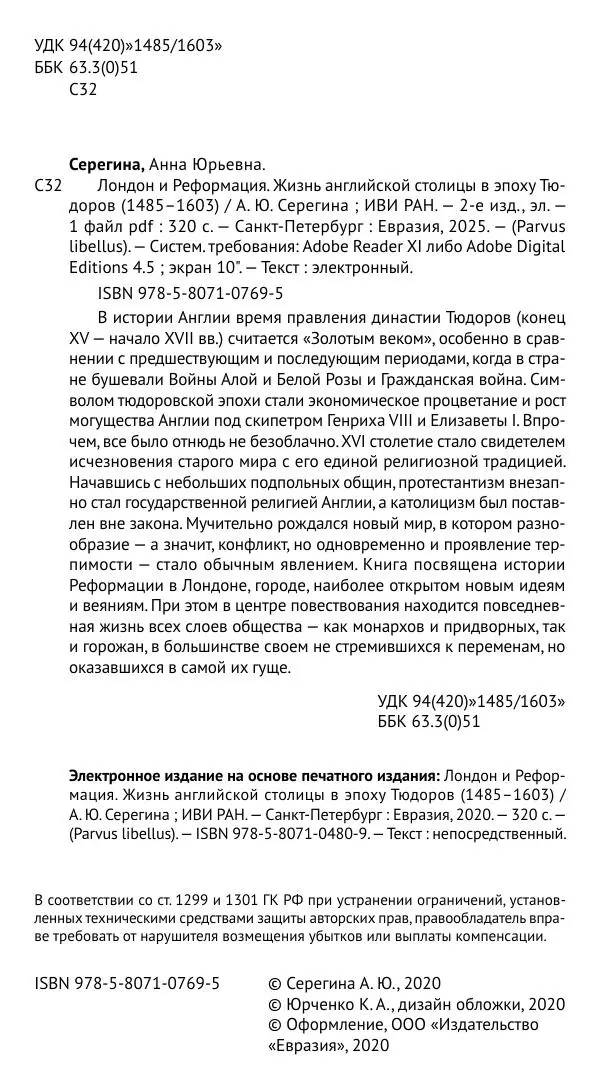 УДК 94(420)»1485/1603»
ББК 63.3(0)51
С32

Серегина, Анна Юрьевна.

С32 Лондон и Реформация. Жизнь английской столицы в эпоху Тюдоров (1485–1603) / А. Ю. Серегина ; ИВИ РАН. — 2-е изд., эл. — 1 файл pdf : 320 с. — Санкт-Петербург : Евразия, 2025. — (Parvus libellus). — Систем. требования: Adobe Reader XI либо Adobe Digital Editions 4.5 ; экран 10". — Текст : электронный.

ISBN 978-5-8071-0769-5

В истории Англии время правления династии Тюдоров (конец XV — начало XVII вв.) считается «Золотым веком», особенно в сравнении с предшествующим и последующим периодами, когда в стране бушевали Войны Алой и Белой Розы и Гражданская война. Символом тюдоровской эпохи стали экономическое процветание и рост могущества Англии под скипетром Генриха VIII и Елизаветы I. Впрочем, все было отнюдь не безоблачно. XVI столетие стало свидетелем исчезновения старого мира с его единой религиозной традицией. Начавшись с небольших подпольных общин, протестантизм внезапно стал государственной религией Англии, а католицизм был поставлен вне закона. Мучительно рождался новый мир, в котором разнообразие — а значит, конфликт, но одновременно и проявление терпимости — стало обычным явлением. Книга посвящена истории Реформации в Лондоне, городе, наиболее открытом новым идеям и веяниям. При этом в центре повествования находится повседневная жизнь всех слоев общества — как монархов и придворных, так и горожан, в большинстве своем не стремившихся к переменам, но оказавшихся в самой их гуще.

УДК 94(420)»1485/1603»
ББК 63.3(0)51

Электронное издание на основе печатного издания: Лондон и Реформация. Жизнь английской столицы в эпоху Тюдоров (1485–1603) / А. Ю. Серегина ; ИВИ РАН. — Санкт-Петербург : Евразия, 2020. — 320 с. — (Parvus libellus). — ISBN 978-5-8071-0480-9. — Текст : непосредственный.

В соответствии со ст. 1299 и 1301 ГК РФ при устранении ограничений, установленных техническими средствами защиты авторских прав, правообладатель вправе требовать от нарушителя возмещения убытков или выплаты компенсации.

ISBN 978-5-8071-0769-5

© Серегина А. Ю., 2020
© Юрченко К. А., дизайн обложки, 2020
© Оформление, ООО «Издательство «Евразия», 2020